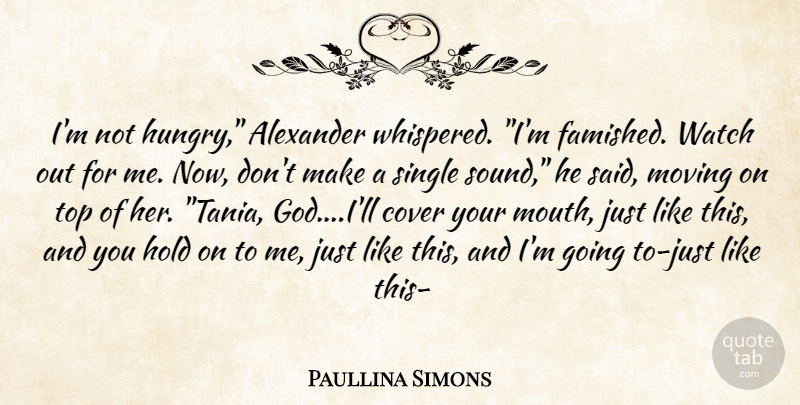 I'm not hungry," Alexander whispered. "I'm famished. Watch out for me. Now, don't make a single sound," he said, moving on top of her. "Tania, God....I'll cover your mouth, just like this, and you hold on to me, just like this, and I'm going to-just like this-

Paullina Simons

quote tab .com